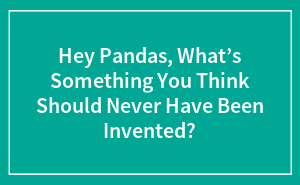 Hey Pandas, What’s Something You Think Should Never Have Been Invented?